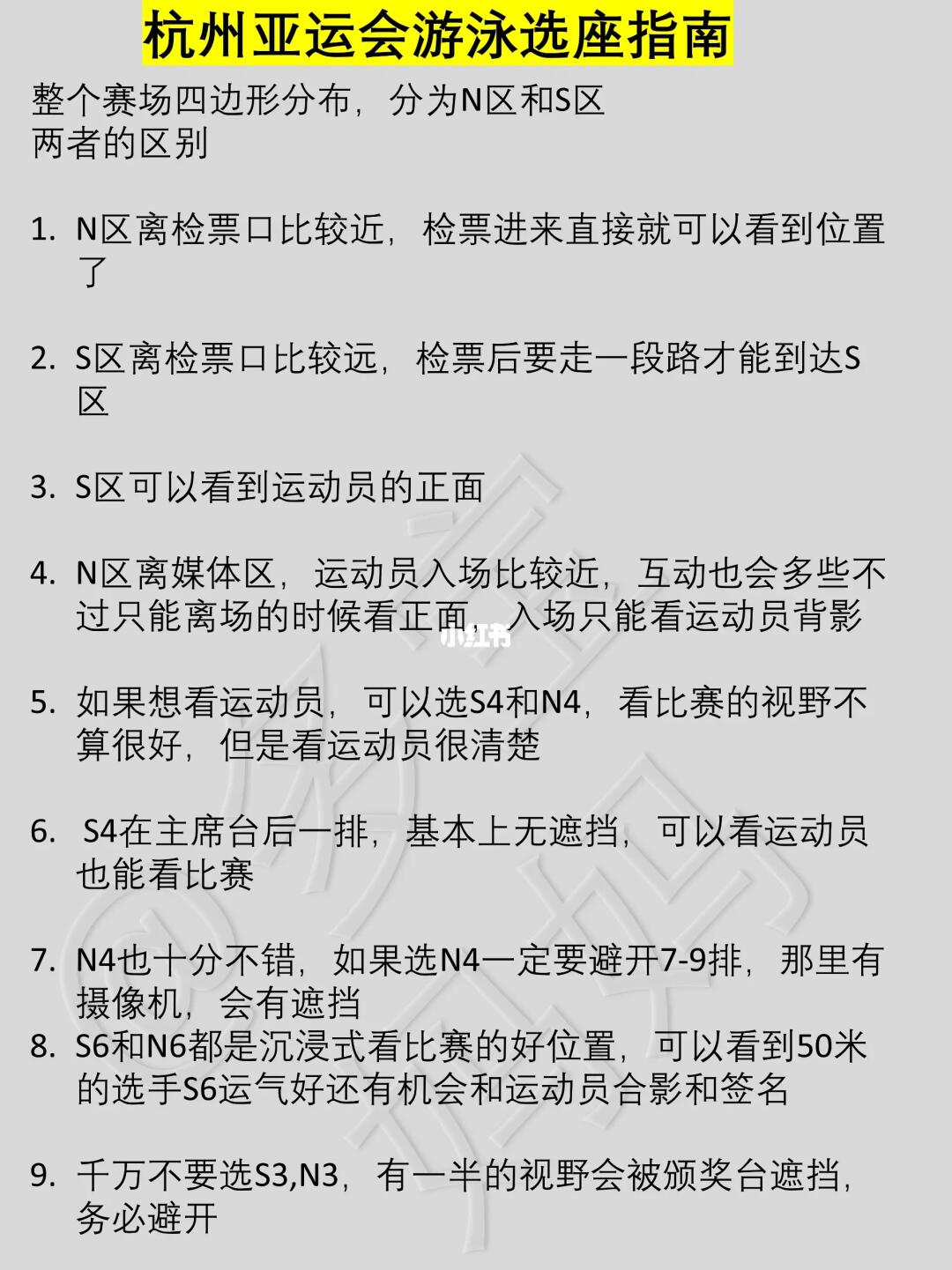 杭州亚运会游泳选座指南

整个赛场四边形分布，分为N区和S区
两者的区别

1. N区离检票口比较近，检票进来直接就可以看到位置了

2. S区离检票口比较远，检票后要走一段路才能到达S区

3. S区可以看到运动员的正面

4. N区离媒体区，运动员入场比较近，互动也会多些不过只能离场的时候看正面，入场只能看运动员背影

小红书

5. 如果想看运动员，可以选S4和N4，看比赛的视野不算很好，但是看运动员很清楚

6. S4在主席台后一排，基本上无遮挡，可以看运动员也能看比赛

7. N4也十分不错，如果选N4一定要避开7-9排，那里有摄像机，会有遮挡
8. S6和N6都是沉浸式看比赛的好位置，可以看到50米的选手S6运气好还有机会和运动员合影和签名

9. 千万不要选S3,N3，有一半的视野会被颁奖台遮挡，务必避开